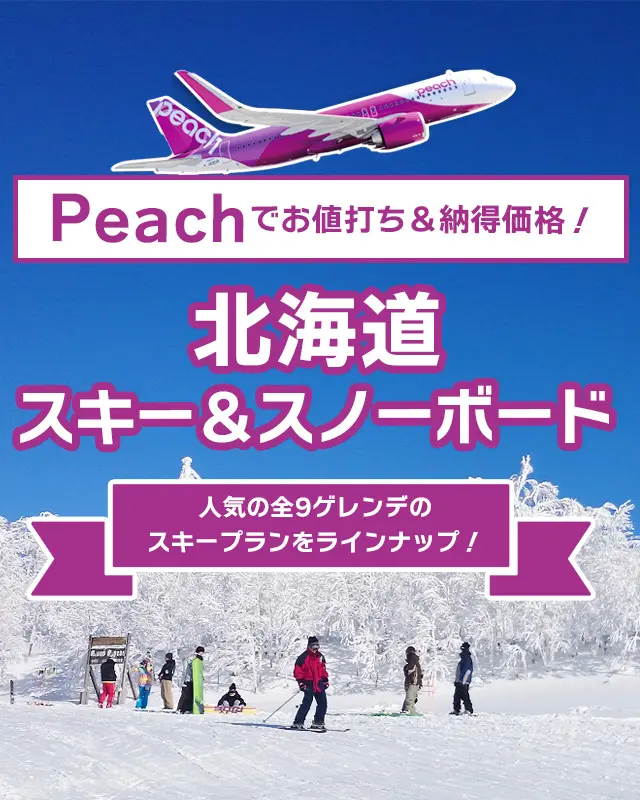 peach

peach

Peachでお値打ち＆納得価格！

北海道
スキー＆スノーボード

人気の全9ゲレンデの
スキープランをラインナップ！